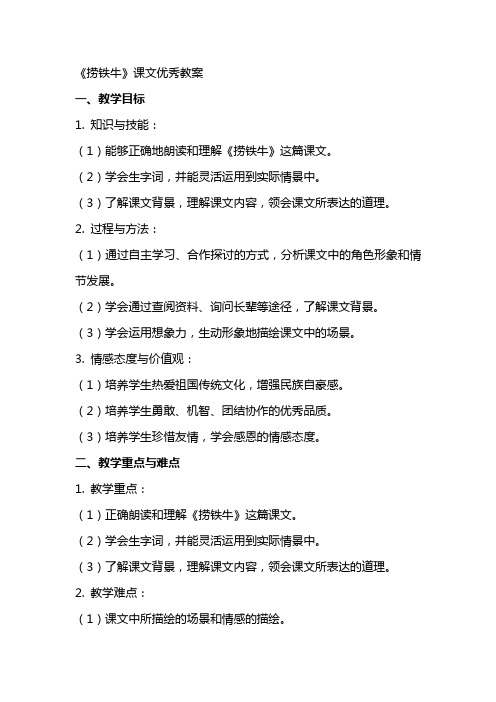 《捞铁牛》课文优秀教案

一、教学目标

1. 知识与技能：

（1）能够正确地朗读和理解《捞铁牛》这篇课文。

（2）学会生字词，并能灵活运用到实际情景中。

（3）了解课文背景，理解课文内容，领会课文所表达的道理。

2. 过程与方法：

（1）通过自主学习、合作探讨的方式，分析课文中的角色形象和情节发展。

（2）学会通过查阅资料、询问长辈等途径，了解课文背景。

（3）学会运用想象力，生动形象地描绘课文中的场景。

3. 情感态度与价值观：

（1）培养学生热爱祖国传统文化，增强民族自豪感。

（2）培养学生勇敢、机智、团结协作的优秀品质。

（3）培养学生珍惜友情，学会感恩的情感态度。

二、教学重点与难点

1. 教学重点：

（1）正确朗读和理解《捞铁牛》这篇课文。

（2）学会生字词，并能灵活运用到实际情景中。

（3）了解课文背景，理解课文内容，领会课文所表达的道理。

2. 教学难点：

（1）课文中所描绘的场景和情感的描绘。